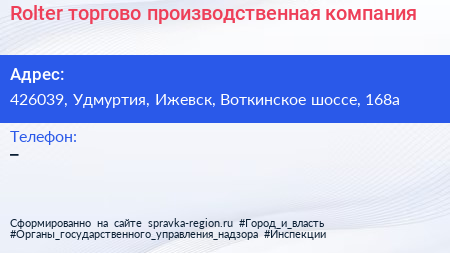 Rolter торгово производственная компания

Адрес:
426039, Удмуртия, Ижевск, Воткинское шоссе, 168а

Телефон:
–

Сформированно на сайте spravka-region.ru #Город_и_власть #Органы_государственного_управления_надзора #Инспекции